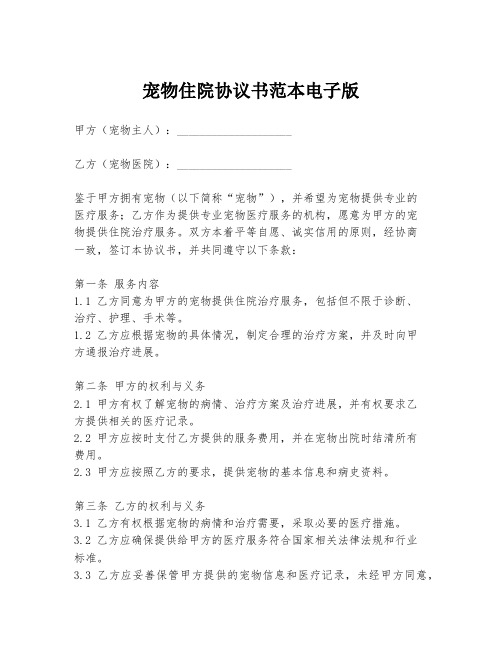 宠物住院协议书范本电子版

甲方（宠物主人）：____________________

乙方（宠物医院）：____________________

鉴于甲方拥有宠物（以下简称“宠物”），并希望为宠物提供专业的医疗服务；乙方作为提供专业宠物医疗服务的机构，愿意为甲方的宠物提供住院治疗服务。双方本着平等自愿、诚实信用的原则，经协商一致，签订本协议书，并共同遵守以下条款：

第一条 服务内容
1.1 乙方同意为甲方的宠物提供住院治疗服务，包括但不限于诊断、治疗、护理、手术等。
1.2 乙方应根据宠物的具体情况，制定合理的治疗方案，并及时向甲方通报治疗进展。

第二条 甲方的权利与义务
2.1 甲方有权了解宠物的病情、治疗方案及治疗进展，并有权要求乙方提供相关的医疗记录。
2.2 甲方应按时支付乙方提供的服务费用，并在宠物出院时结清所有费用。
2.3 甲方应按照乙方的要求，提供宠物的基本信息和病史资料。

第三条 乙方的权利与义务
3.1 乙方有权根据宠物的病情和治疗需要，采取必要的医疗措施。
3.2 乙方应确保提供给甲方的医疗服务符合国家相关法律法规和行业标准。
3.3 乙方应妥善保管甲方提供的宠物信息和医疗记录，未经甲方同意，